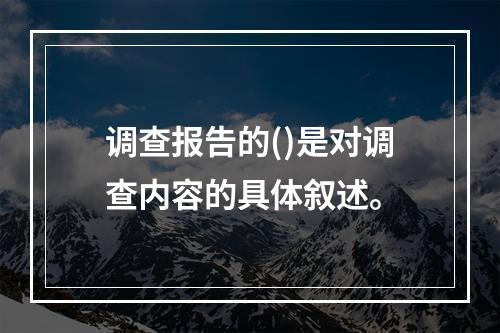 调查报告的()是对调查内容的具体叙述。